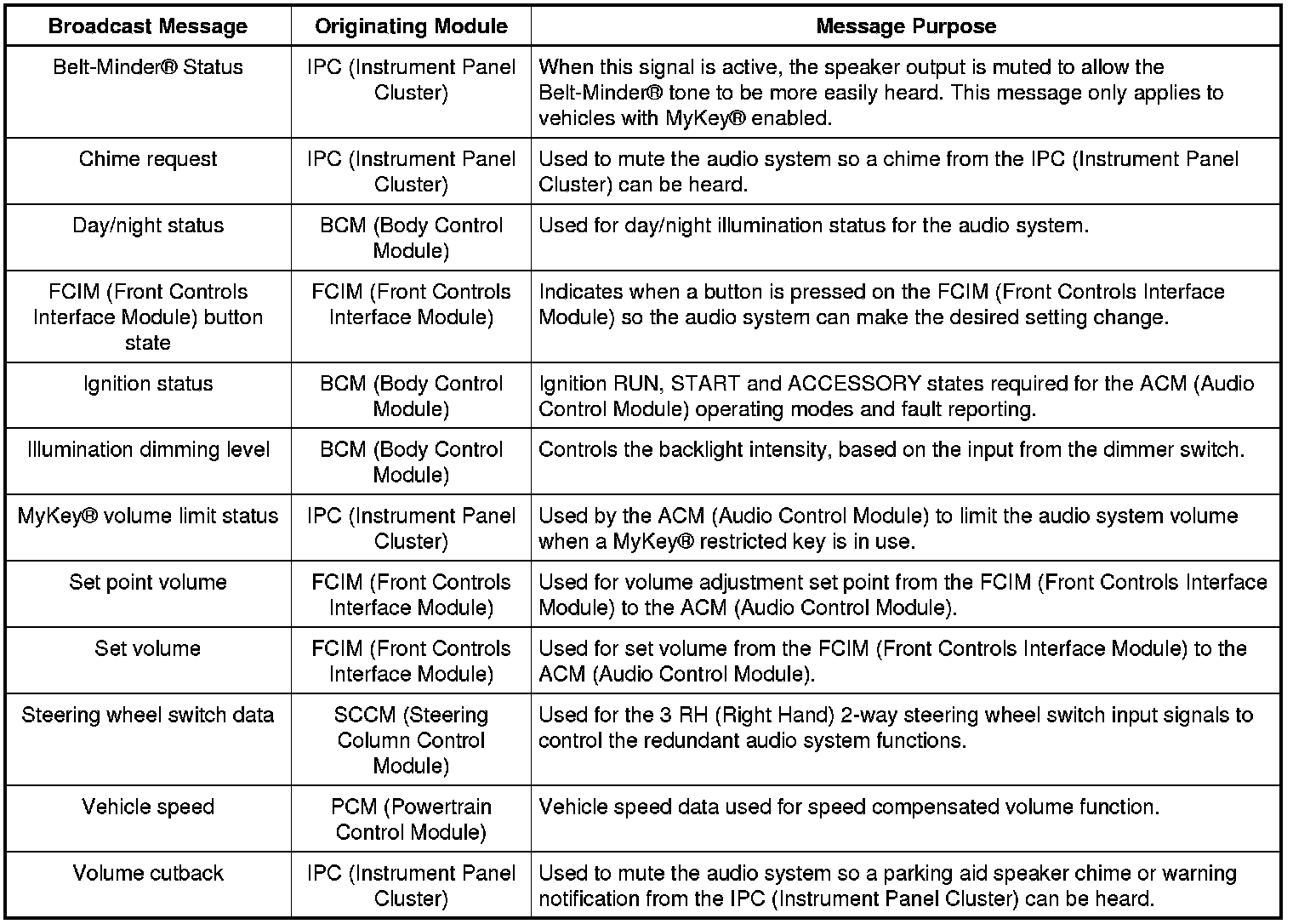 | Broadcast Message | Originating Module | Message Purpose |
|---|---|---|
| Belt-Minder® Status | IPC (Instrument Panel Cluster) | When this signal is active, the speaker output is muted to allow the Belt-Minder® tone to be more easily heard. This message only applies to vehicles with MyKey® enabled. |
| Chime request | IPC (Instrument Panel Cluster) | Used to mute the audio system so a chime from the IPC (Instrument Panel Cluster) can be heard. |
| Day/night status | BCM (Body Control Module) | Used for day/night illumination status for the audio system. |
| FCIM (Front Controls Interface Module) button state | FCIM (Front Controls Interface Module) | Indicates when a button is pressed on the FCIM (Front Controls Interface Module) so the audio system can make the desired setting change. |
| Ignition status | BCM (Body Control Module) | Ignition RUN, START and ACCESSORY states required for the ACM (Audio Control Module) operating modes and fault reporting. |
| Illumination dimming level | BCM (Body Control Module) | Controls the backlight intensity, based on the input from the dimmer switch. |
| MyKey® volume limit status | IPC (Instrument Panel Cluster) | Used by the ACM (Audio Control Module) to limit the audio system volume when a MyKey® restricted key is in use. |
| Set point volume | FCIM (Front Controls Interface Module) | Used for volume adjustment set point from the FCIM (Front Controls Interface Module) to the ACM (Audio Control Module). |
| Set volume | FCIM (Front Controls Interface Module) | Used for set volume from the FCIM (Front Controls Interface Module) to the ACM (Audio Control Module). |
| Steering wheel switch data | SCCM (Steering Column Control Module) | Used for the 3 RH (Right Hand) 2-way steering wheel switch input signals to control the redundant audio system functions. |
| Vehicle speed | PCM (Powertrain Control Module) | Vehicle speed data used for speed compensated volume function. |
| Volume cutback | IPC (Instrument Panel Cluster) | Used to mute the audio system so a parking aid speaker chime or warning notification from the IPC (Instrument Panel Cluster) can be heard. |